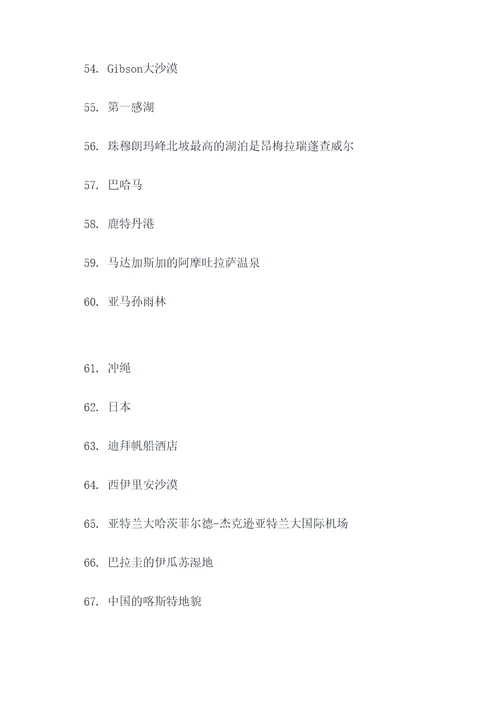 54. Gibson大沙漠

55. 第一感湖

56. 珠穆朗玛峰北坡最高的湖泊是昂梅拉瑞蓬查威尔

57. 巴哈马

58. 鹿特丹港

59. 马达加斯加的阿摩吐拉萨温泉

60. 亚马孙雨林

61. 冲绳

62. 日本

63. 迪拜帆船酒店

64. 西伊里安沙漠

65. 亚特兰大哈茨菲尔德-杰克逊亚特兰大国际机场

66. 巴拉圭的伊瓜苏湿地

67. 中国的喀斯特地貌